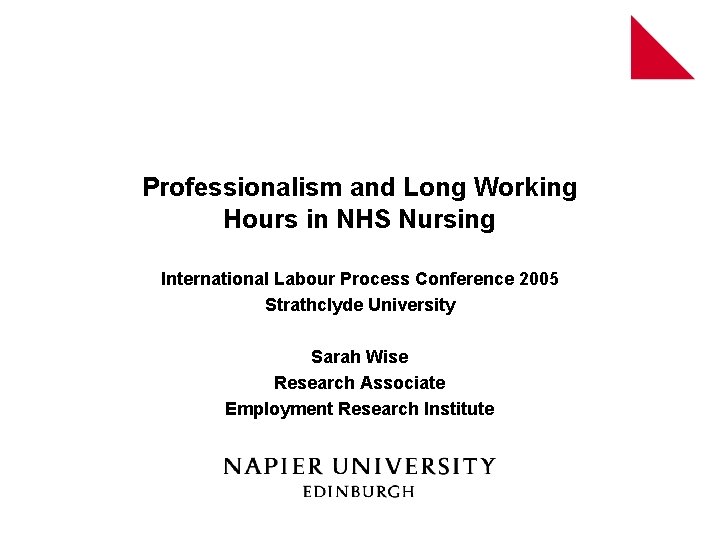 Professionalism and Long Working Hours in NHS Nursing

International Labour Process Conference 2005
Strathclyde University

Sarah Wise
Research Associate
Employment Research Institute

NAPIER UNIVERSITY
EDINBURGH